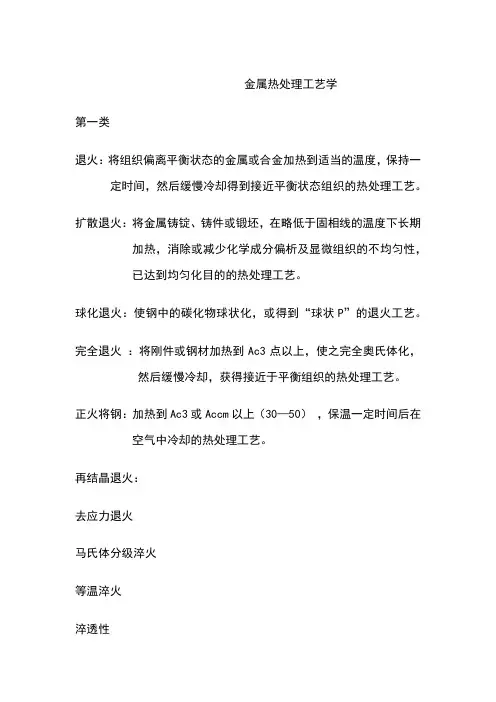 金属热处理工艺学

第一类

退火：将组织偏离平衡状态的金属或合金加热到适当的温度，保持一定时间，然后缓慢冷却得到接近平衡状态组织的热处理工艺。

扩散退火：将金属铸锭、铸件或锻坯，在略低于固相线的温度下长期加热，消除或减少化学成分偏析及显微组织的不均匀性，已达到均匀化目的的热处理工艺。

球化退火：使钢中的碳化物球状化，或得到“球状 P”的退火工艺。

完全退火 ：将刚件或钢材加热到 Ac3 点以上，使之完全奥氏体化，然后缓慢冷却，获得接近于平衡组织的热处理工艺。

正火将钢：加热到 Ac3 或 Accm 以上（30—50），保温一定时间后在空气中冷却的热处理工艺。

再结晶退火：

去应力退火

马氏体分级淬火

等温淬火

淬透性